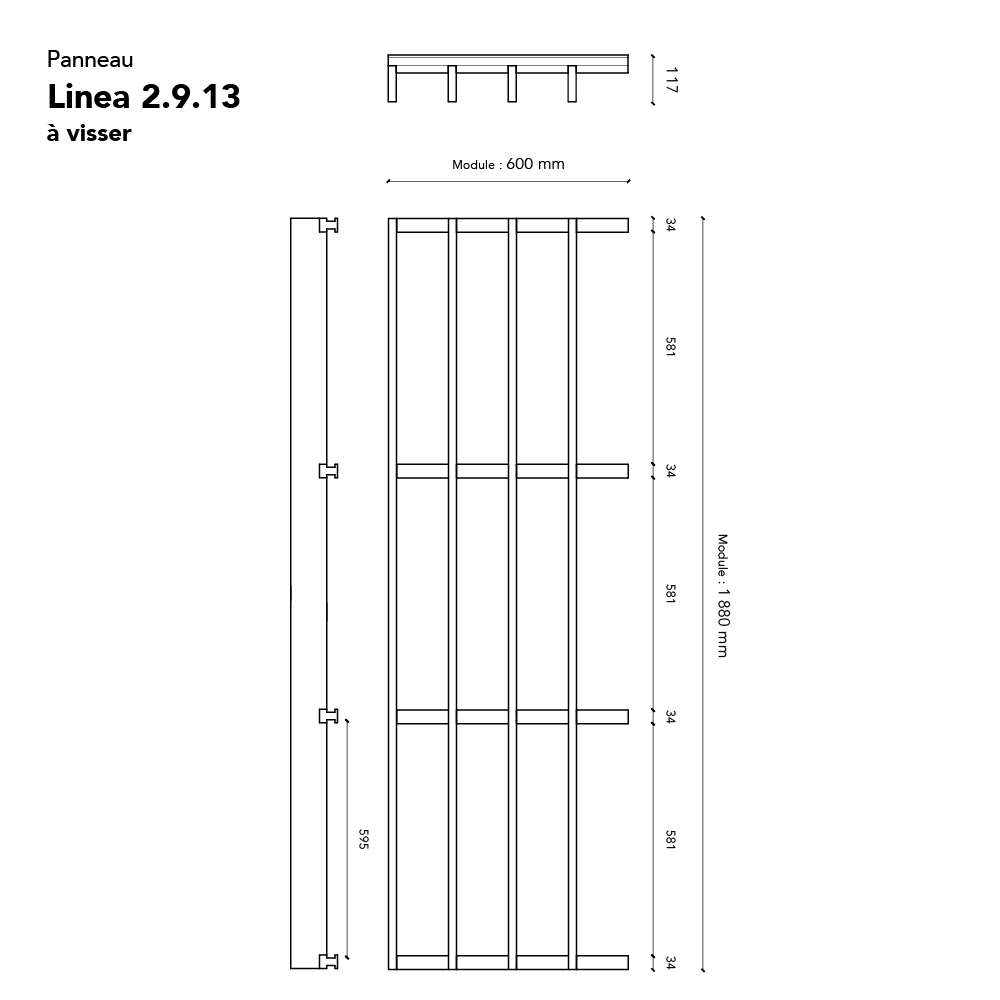 Panneau
Linea 2.9.13
à visser

117

Module : 600 mm

34
581
34
581
34
581
34

Module : 1 880 mm

595